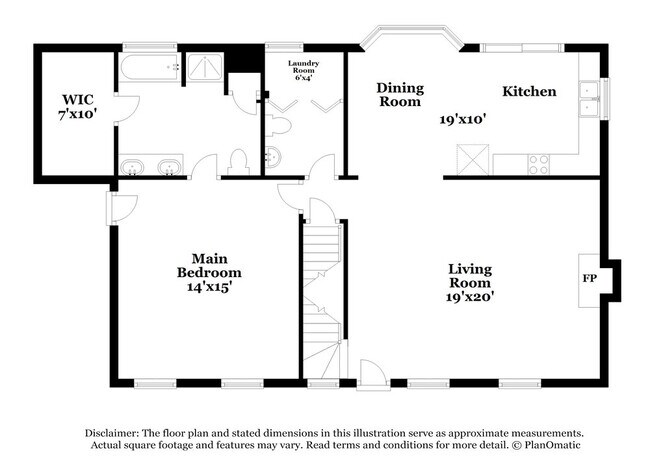 WIC
7'x10'

Laundry Room
6'x4'

Dining Room

Kitchen

19'x10'

Main Bedroom
14'x15'

Living Room
19'x20'

FP

Disclaimer: The floor plan and stated dimensions in this illustration serve as approximate measurements. Actual square footage and features may vary. Read terms and conditions for more detail. © PlanOmatic